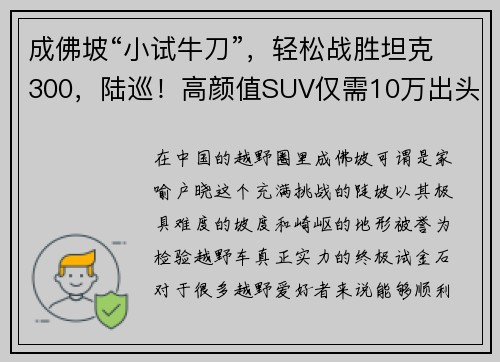 成佛坡“小试牛刀”，轻松战胜坦克300，陆巡！高颜值SUV仅需10万出头

在中国的越野圈里成佛坡可谓是家喻户晓这个充满挑战的陡坡以其极具难度的坡度和崎岖的地形被誉为检验越野车真正实力的终极试金石对于很多越野爱好者来说能够顺利